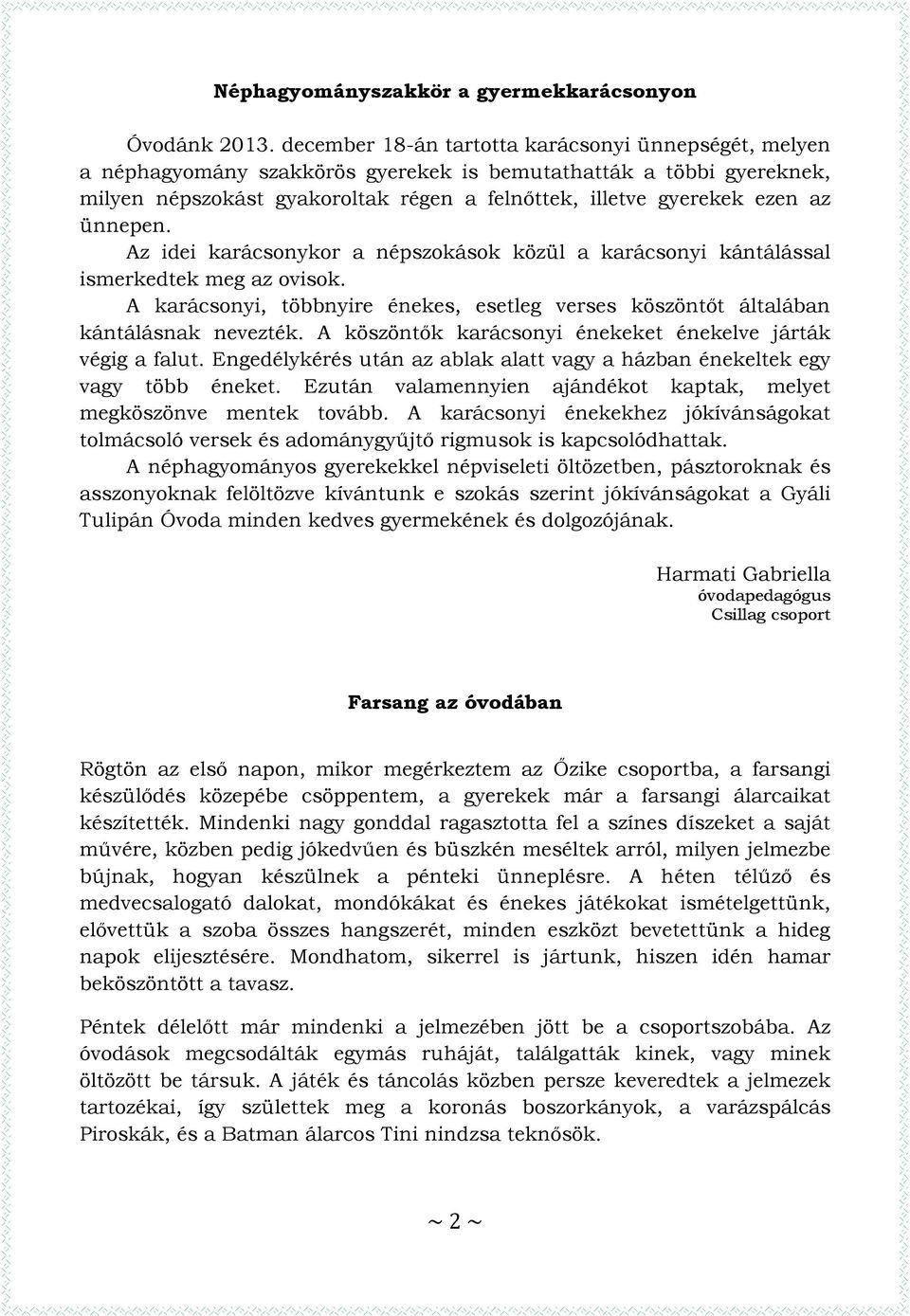 Néphagyományszakkör a gyermekkarácsonyon

Óvodánk 2013. december 18-án tartotta karácsonyi ünnepségét, melyen a néphagyomány szakkörös gyerekek is bemutathatták a többi gyereknek, milyen népszokást gyakoroltak régen a felnőttek, illetve gyerekek ezen az ünnepen.

Az idei karácsonykor a népszokások közül a karácsonyi kántálással ismerkedtek meg az ovisok.

A karácsonyi, többnyire énekes, esetleg verses köszöntőt általában kántálásnak nevezték. A köszöntők karácsonyi énekeket énekelve járták végig a falut. Engedélykérés után az ablak alatt vagy a házban énekeltek egy vagy több éneket. Ezután valamennyien ajándékot kaptak, melyet megköszönve mentek tovább. A karácsonyi énekekhez jókívánságokat tolmácsoló versek és adománygyűjtő rigmusok is kapcsolódhattak.

A néphagyományos gyerekekkel népviseleti öltözetben, pásztoroknak és asszonyoknak felöltözve kívántunk e szokás szerint jókívánságokat a Gyáli Tulipán Óvoda minden kedves gyermekének és dolgozójának.

Harmati Gabriella
óvodapedagógus
Csillag csoport

Farsang az óvodában

Rögtön az első napon, mikor megérkeztem az Őzike csoportba, a farsangi készülődés közepébe csöppentem, a gyerekek már a farsangi álarcaikat készítették. Mindenki nagy gonddal ragasztotta fel a színes díszeket a saját művére, közben pedig jókedvűen és büszkén meséltek arról, milyen jelmezbe bújnak, hogyan készülnek a pénteki ünneplésre. A héten télűző és medvecsalogató dalokat, mondókákat és énekes játékokat ismételgettünk, elővettük a szoba összes hangszerét, minden eszközt bevetettünk a hideg napok elijesztésére. Mondhatom, sikerrel is jártunk, hiszen idén hamar beköszöntött a tavasz.

Péntek délelőtt már mindenki a jelmezében jött be a csoportszobába. Az óvodások megcsodálták egymás ruháját, találgatták kinek, vagy minek öltözött be társuk. A játék és táncolás közben persze keveredtek a jelmezek tartozékai, így születtek meg a koronás boszorkányok, a varázspálcás Piroskák, és a Batman álarcos Tini nindzsa teknősök.

~ 2 ~